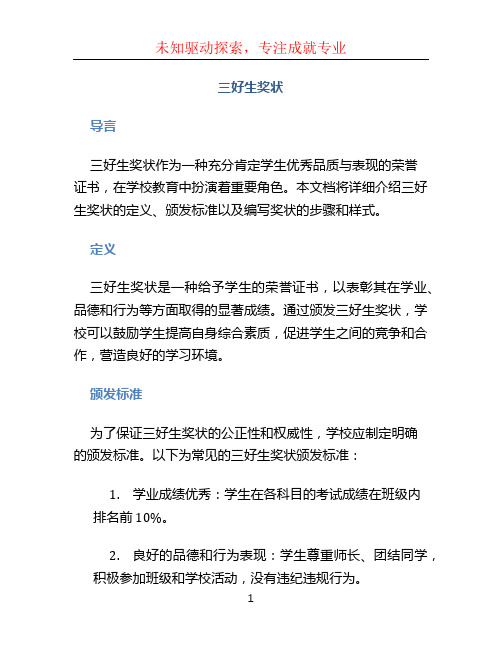 未知驱动探索，专注成就专业

三好生奖状

导言

三好生奖状作为一种充分肯定学生优秀品质与表现的荣誉证书，在学校教育中扮演着重要角色。本文档将详细介绍三好生奖状的定义、颁发标准以及编写奖状的步骤和样式。

定义

三好生奖状是一种给予学生的荣誉证书，以表彰其在学业、品德和行为等方面取得的显著成绩。通过颁发三好生奖状，学校可以鼓励学生提高自身综合素质，促进学生之间的竞争和合作，营造良好的学习环境。

颁发标准

为了保证三好生奖状的公正性和权威性，学校应制定明确的颁发标准。以下为常见的三好生奖状颁发标准：

1. 学业成绩优秀：学生在各科目的考试成绩在班级内排名前10%。

2. 良好的品德和行为表现：学生尊重师长、团结同学，积极参加班级和学校活动，没有违纪违规行为。

1